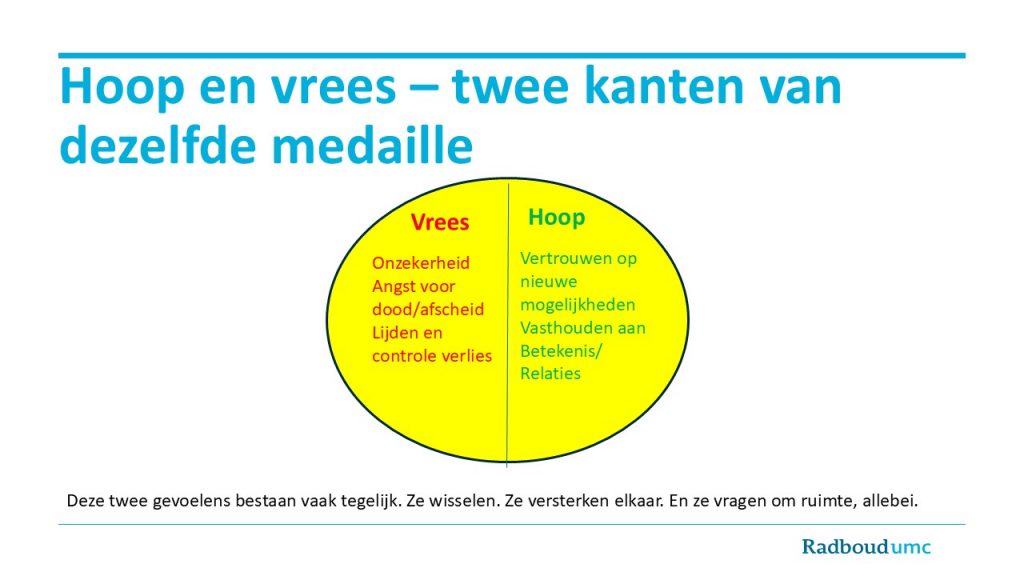 Hoop en vrees – twee kanten van dezelfde medaille

Vrees

Onzekerheid
Angst voor dood/afscheid
Lijden en controle verlies

Hoop

Vertrouwen op nieuwe mogelijkheden
Vasthouden aan Betekenis/ Relaties

Deze twee gevoelens bestaan vaak tegelijk. Ze wisselen. Ze versterken elkaar. En ze vragen om ruimte, allebei.

Radboudumc